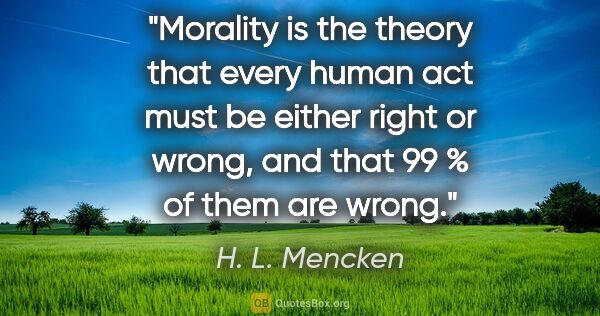 "Morality is the theory that every human act must be either right or wrong, and that 99 % of them are wrong."

H. L. Mencken

QB QuotesBox.org